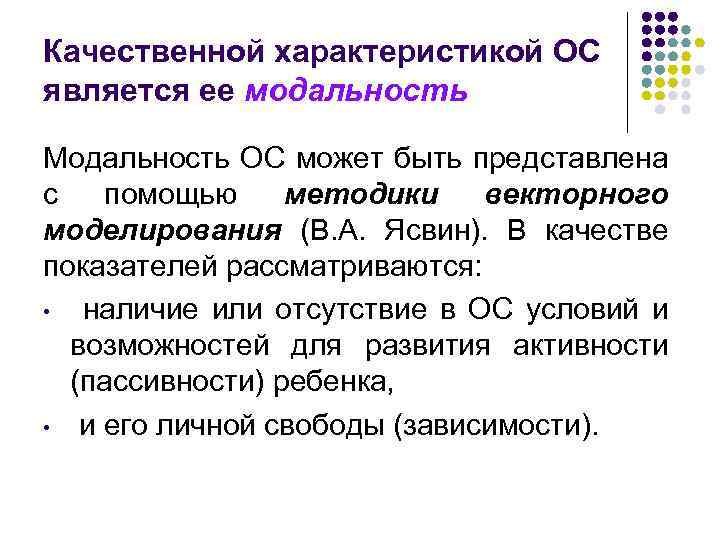 Качественной характеристикой ОС является ее модальность

Модальность ОС может быть представлена с помощью методики векторного моделирования (В.А. Ясвин). В качестве показателей рассматриваются:

• наличие или отсутствие в ОС условий и возможностей для развития активности (пассивности) ребенка,

• и его личной свободы (зависимости).